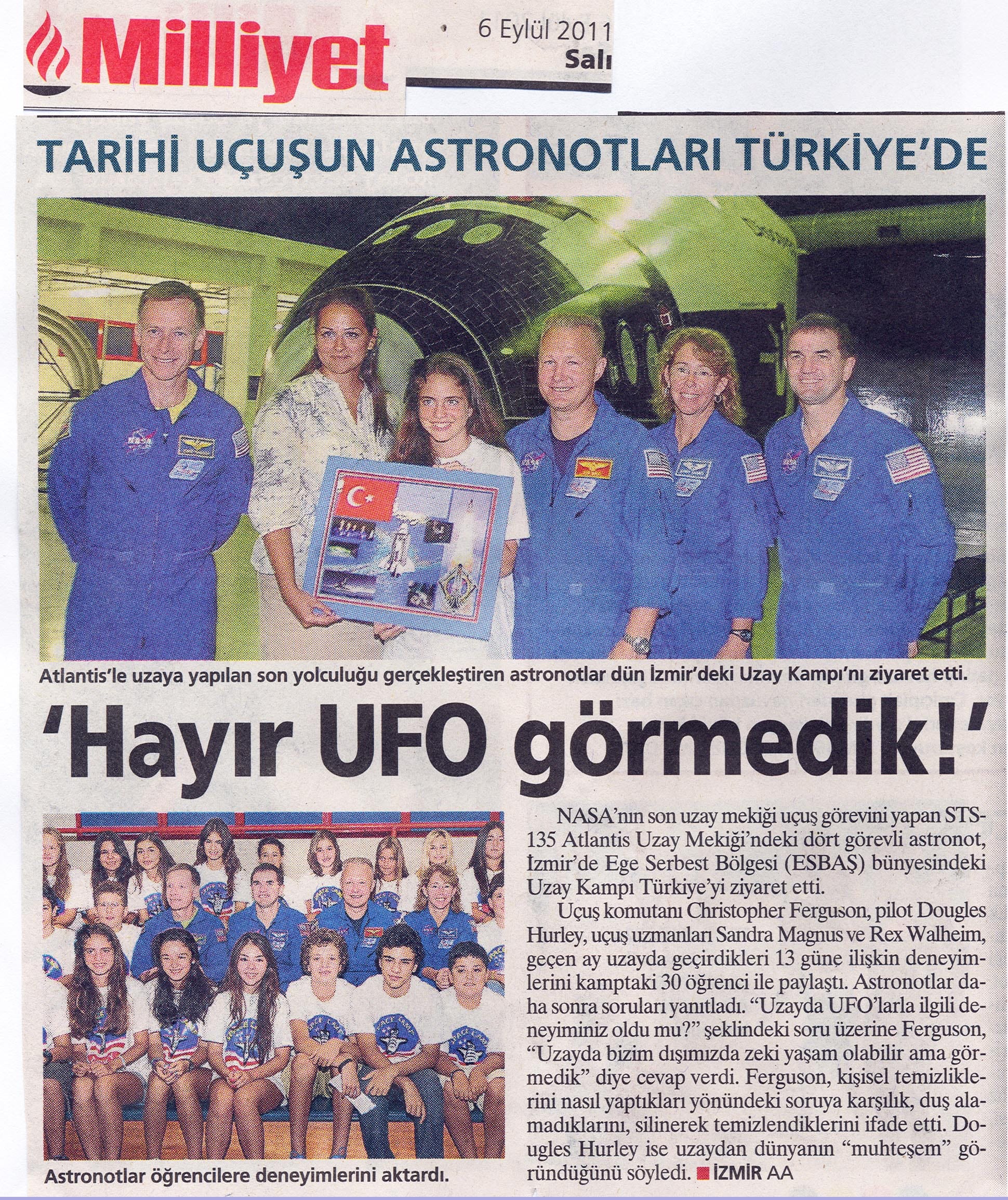 Milliyet

6 Eylül 2011
Salı

TARİHİ UÇUŞUN ASTRONOTLARI TÜRKİYE'DE

Atlantis'le uzaya yapılan son yolculuğu gerçekleştiren astronotlar dün İzmir'deki Uzay Kampı'nı ziyaret etti.

'Hayır UFO görmedik!'

Astronotlar öğrencilere deneyimlerini aktardı.

NASA'nın son uzay mekiği uçuş görevini yapan STS-135 Atlantis Uzay Mekiği'ndeki dört görevli astronot, İzmir'de Ege Serbest Bölgesi (ESBAŞ) bünyesindeki Uzay Kampı Türkiye'yi ziyaret etti.

Uçuş komutanı Christopher Ferguson, pilot Dougles Hurley, uçuş uzmanları Sandra Magnus ve Rex Walheim, geçen ay uzayda geçirdikleri 13 güne ilişkin deneyimlerini kamptaki 30 öğrenci ile paylaştı. Astronotlar daha sonra soruları yanıtladı. "Uzayda UFO'larla ilgili deneyiminiz oldu mu?" şeklindeki soru üzerine Ferguson, "Uzayda bizim dışımızda zeki yaşam olabilir ama görmedik" diye cevap verdi. Ferguson, kişisel temizliklerini nasıl yaptıkları yönündeki soruya karşılık, duş alamadıklarını, silinerek temizlendiklerini ifade etti. Dougles Hurley ise uzaydan dünyanın "muhteşem" göründüğünü söyledi. ■ İZMİR AA